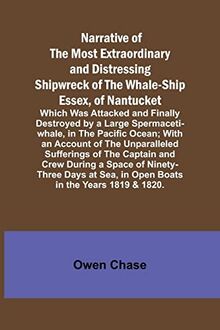 Narrative of The Most Extraordinary and Distressing Shipwreck of The Whale-Ship Essex, of Nantucket

Which Was Attacked and Finally Destroyed by a Large Spermaceti-whale, in The Pacific Ocean; With an Account of The Unparalleled Sufferings of The Captain and Crew During a Space of Ninety-Three Days at Sea, in Open Boats in the Years 1819 & 1820.

Owen Chase